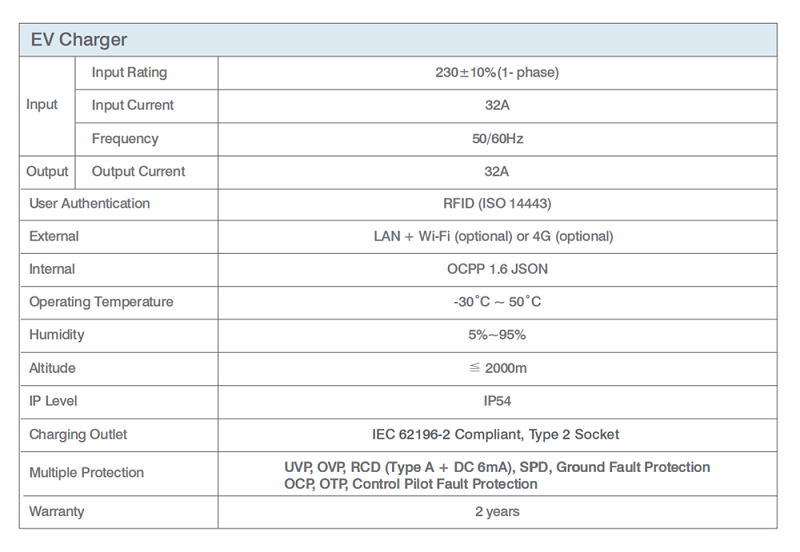 | EV Charger | | |
|---|---|---|
| Input | Input Rating | 230±10%(1- phase) |
| | Input Current | 32A |
| | Frequency | 50/60Hz |
| Output | Output Current | 32A |
| User Authentication | | RFID (ISO 14443) |
| External | | LAN + Wi-Fi (optional) or 4G (optional) |
| Internal | | OCPP 1.6 JSON |
| Operating Temperature | | -30°C ~ 50°C |
| Humidity | | 5%~95% |
| Altitude | | ≦ 2000m |
| IP Level | | IP54 |
| Charging Outlet | | IEC 62196-2 Compliant, Type 2 Socket |
| Multiple Protection | | UVP, OVP, RCD (Type A + DC 6mA), SPD, Ground Fault Protection OCP, OTP, Control Pilot Fault Protection |
| Warranty | | 2 years |